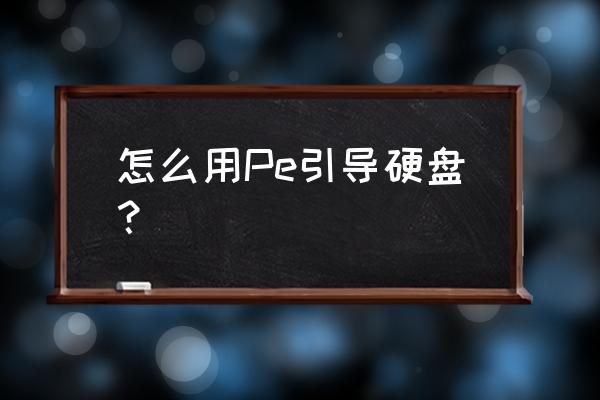 怎么用Pe引导硬盘？